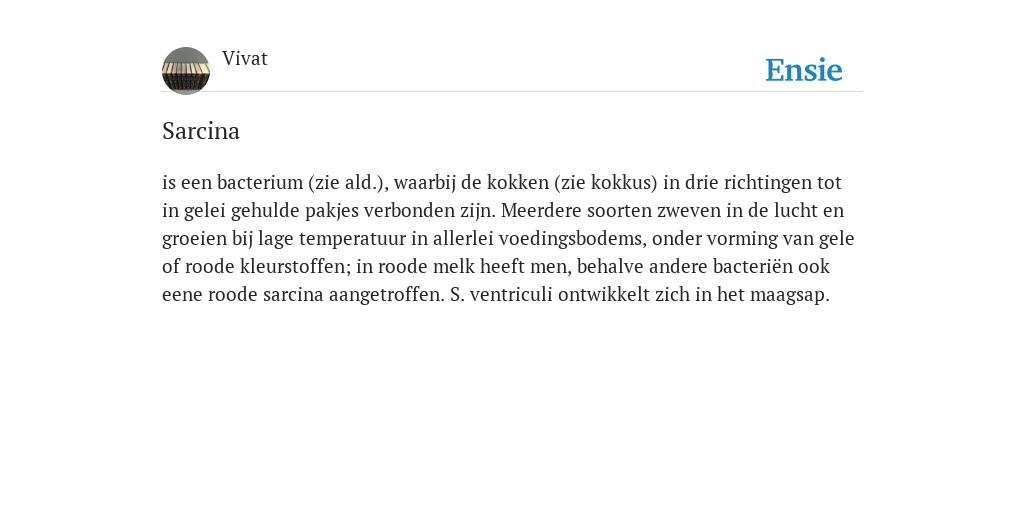 Vivat

Ensie

Sarcina

is een bacterium (zie ald.), waarbij de kokken (zie kokkus) in drie richtingen tot in gelei gehulde pakjes verbonden zijn. Meerdere soorten zweven in de lucht en groeien bij lage temperatuur in allerlei voedingsbodems, onder vorming van gele of roode kleurstoffen; in roode melk heeft men, behalve andere bacteriën ook eene roode sarcina aangetroffen. S. ventriculi ontwikkelt zich in het maagsap.